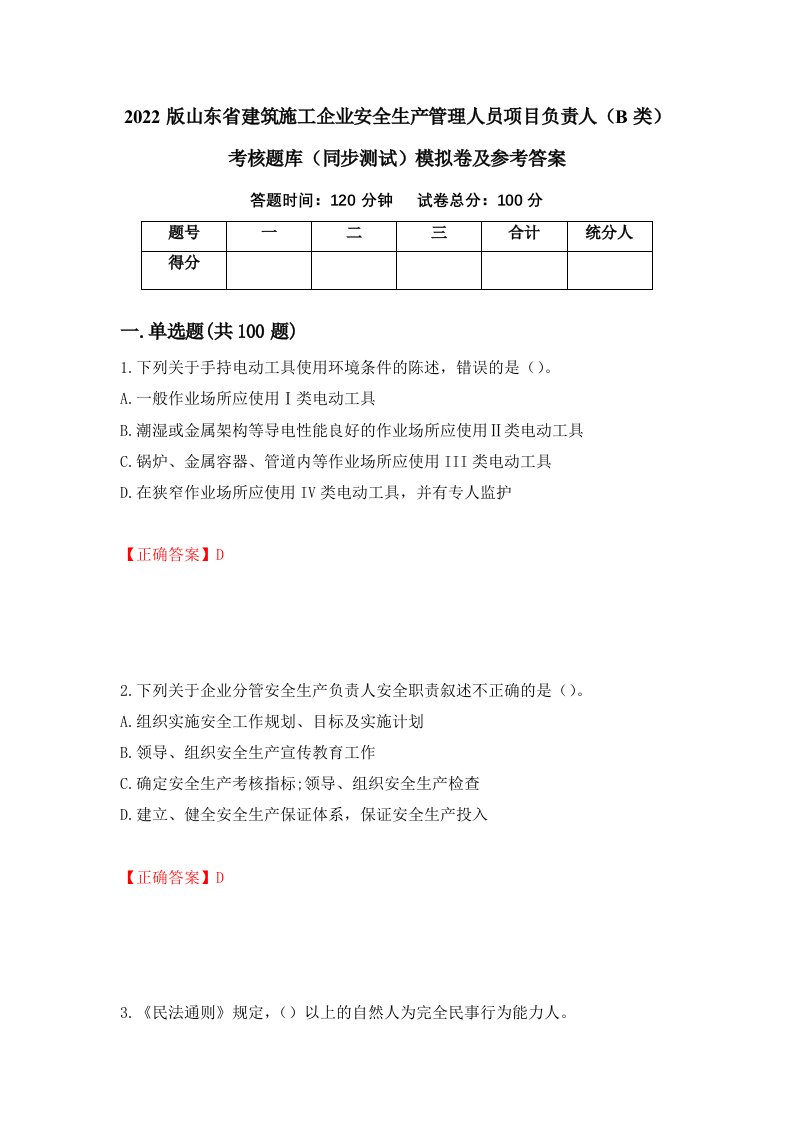 2022 版山东省建筑施工企业安全生产管理人员项目负责人（B 类）考核题库（同步测试）模拟卷及参考答案

答题时间：120 分钟　　试卷总分：100 分

| 题号 | 一 | 二 | 三 | 合计 | 统分人 |
|---|---|---|---|---|---|
| 得分 | | | | | |

一.单选题(共 100 题)

1.下列关于手持电动工具使用环境条件的陈述，错误的是（）。

A.一般作业场所应使用Ⅰ类电动工具

B.潮湿或金属架构等导电性能良好的作业场所应使用Ⅱ类电动工具

C.锅炉、金属容器、管道内等作业场所应使用 III 类电动工具

D.在狭窄作业场所应使用 IV 类电动工具，并有专人监护

【正确答案】D

2.下列关于企业分管安全生产负责人安全职责叙述不正确的是（）。

A.组织实施安全工作规划、目标及实施计划

B.领导、组织安全生产宣传教育工作

C.确定安全生产考核指标;领导、组织安全生产检查

D.建立、健全安全生产保证体系，保证安全生产投入

【正确答案】D

3.《民法通则》规定，（）以上的自然人为完全民事行为能力人。